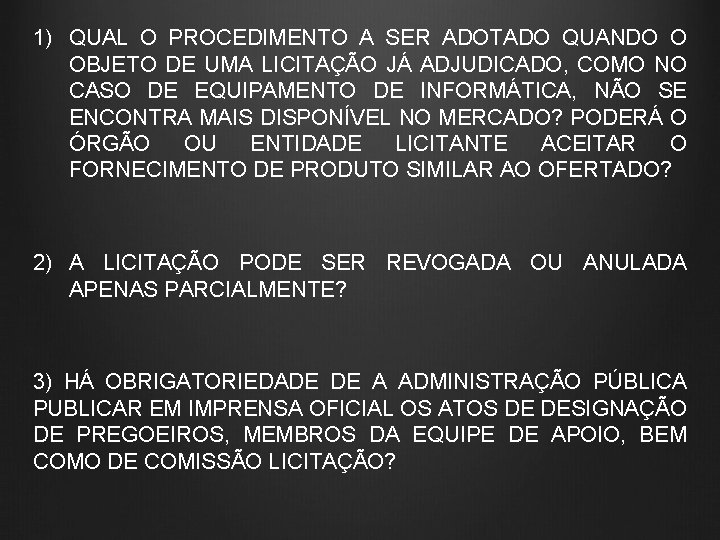 1) QUAL O PROCEDIMENTO A SER ADOTADO QUANDO O OBJETO DE UMA LICITAÇÃO JÁ ADJUDICADO, COMO NO CASO DE EQUIPAMENTO DE INFORMÁTICA, NÃO SE ENCONTRA MAIS DISPONÍVEL NO MERCADO? PODERÁ O ÓRGÃO OU ENTIDADE LICITANTE ACEITAR O FORNECIMENTO DE PRODUTO SIMILAR AO OFERTADO?

2) A LICITAÇÃO PODE SER REVOGADA OU ANULADA APENAS PARCIALMENTE?

3) HÁ OBRIGATORIEDADE DE A ADMINISTRAÇÃO PÚBLICA PUBLICAR EM IMPRENSA OFICIAL OS ATOS DE DESIGNAÇÃO DE PREGOEIROS, MEMBROS DA EQUIPE DE APOIO, BEM COMO DE COMISSÃO LICITAÇÃO?